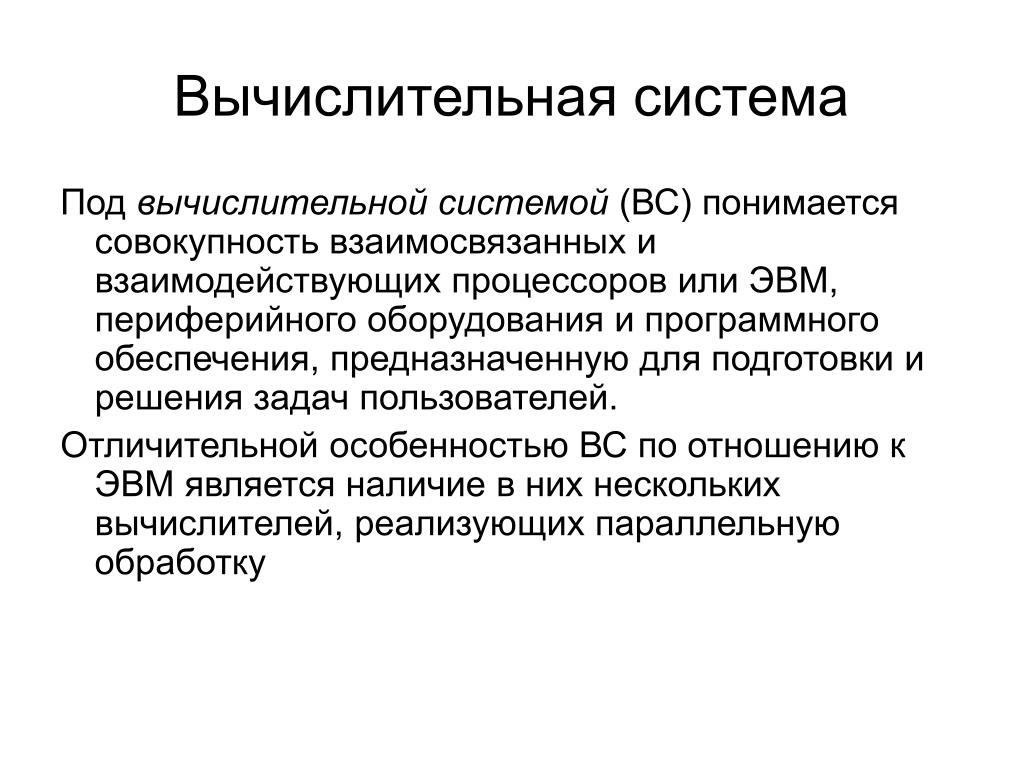 Вычислительная система

Под вычислительной системой (ВС) понимается совокупность взаимосвязанных и взаимодействующих процессоров или ЭВМ, периферийного оборудования и программного обеспечения, предназначенную для подготовки и решения задач пользователей.

Отличительной особенностью ВС по отношению к ЭВМ является наличие в них нескольких вычислителей, реализующих параллельную обработку